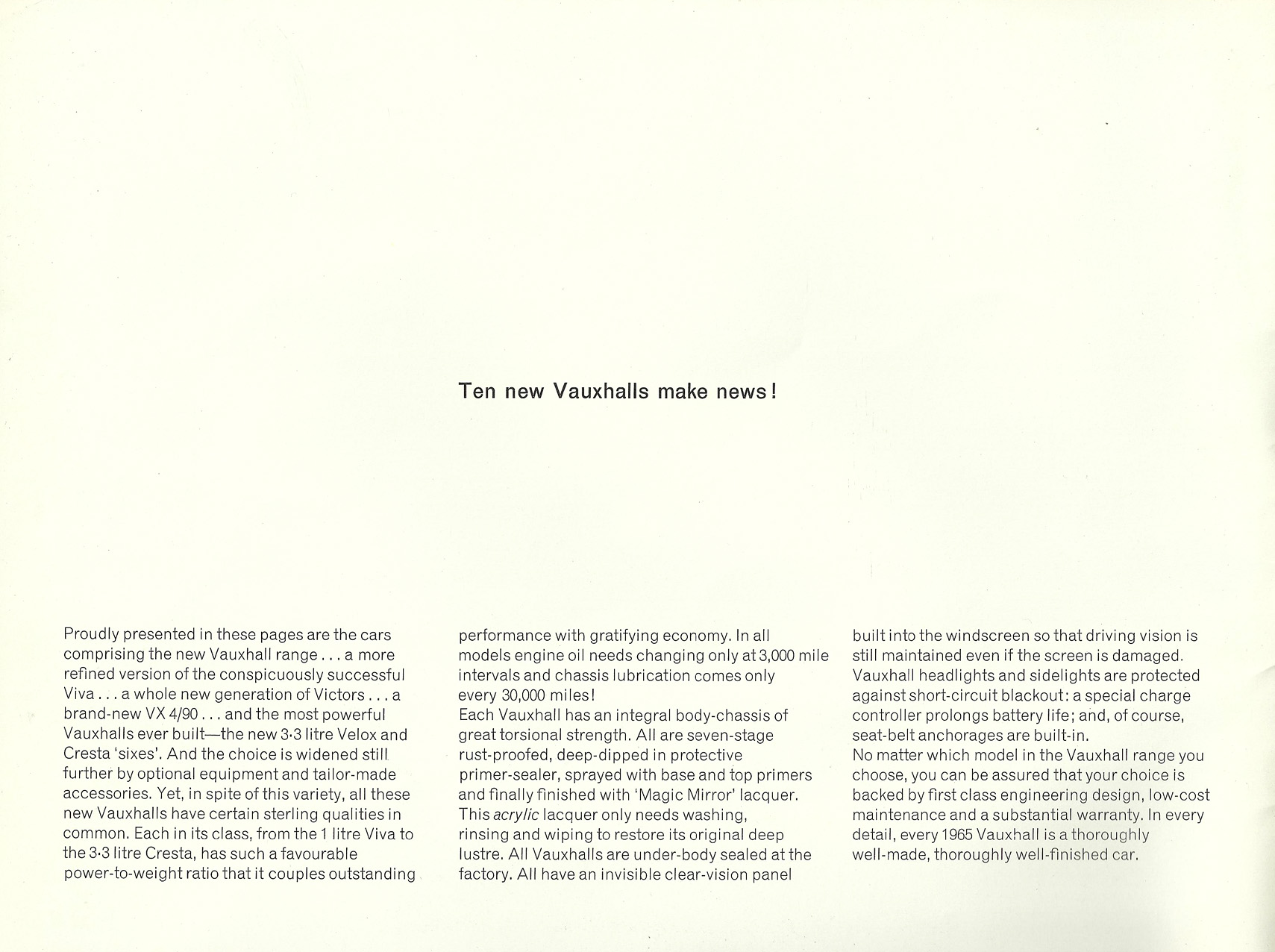 Ten new Vauxhalls make news!

Proudly presented in these pages are the cars comprising the new Vauxhall range . . . a more refined version of the conspicuously successful Viva . . . a whole new generation of Victors . . . a brand-new VX 4/90 . . . and the most powerful Vauxhalls ever built—the new 3·3 litre Velox and Cresta 'sixes'. And the choice is widened still further by optional equipment and tailor-made accessories. Yet, in spite of this variety, all these new Vauxhalls have certain sterling qualities in common. Each in its class, from the 1 litre Viva to the 3·3 litre Cresta, has such a favourable power-to-weight ratio that it couples outstanding performance with gratifying economy. In all models engine oil needs changing only at 3,000 mile intervals and chassis lubrication comes only every 30,000 miles!

Each Vauxhall has an integral body-chassis of great torsional strength. All are seven-stage rust-proofed, deep-dipped in protective primer-sealer, sprayed with base and top primers and finally finished with 'Magic Mirror' lacquer. This acrylic lacquer only needs washing, rinsing and wiping to restore its original deep lustre. All Vauxhalls are under-body sealed at the factory. All have an invisible clear-vision panel built into the windscreen so that driving vision is still maintained even if the screen is damaged. Vauxhall headlights and sidelights are protected against short-circuit blackout: a special charge controller prolongs battery life; and, of course, seat-belt anchorages are built-in.

No matter which model in the Vauxhall range you choose, you can be assured that your choice is backed by first class engineering design, low-cost maintenance and a substantial warranty. In every detail, every 1965 Vauxhall is a thoroughly well-made, thoroughly well-finished car.